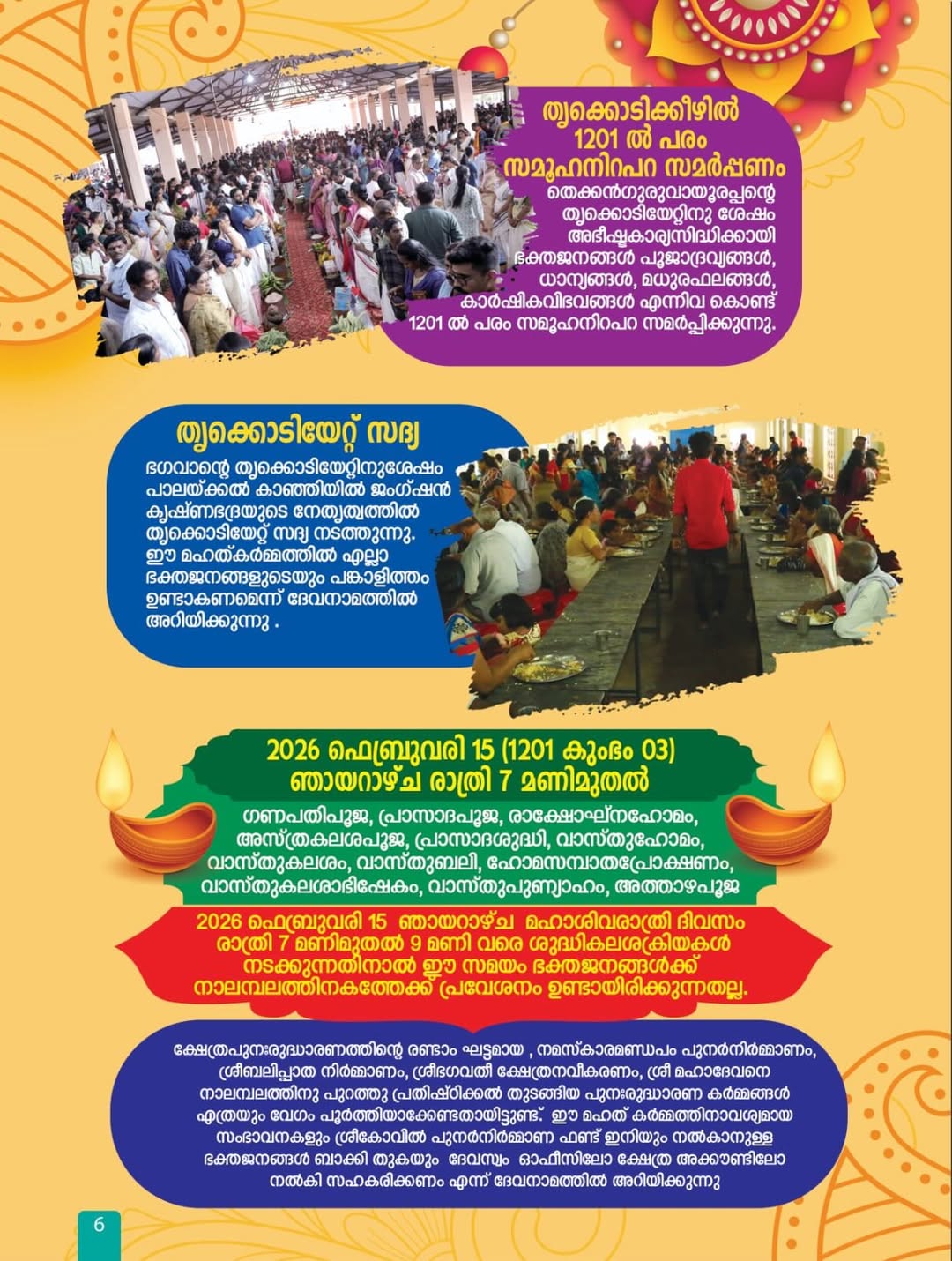 തൃക്കൊടിക്കീഴിൽ 1201 ൽ പരം സമൂഹനിറപറ സമർപ്പണം

തെക്കൻഗുരുവായൂരപ്പന്റെ തൃക്കൊടിയേറ്റിനു ശേഷം അഭീഷ്ടകാര്യസിദ്ധിക്കായി ഭക്തജനങ്ങൾ പൂജാദ്രവ്യങ്ങൾ, ധാന്യങ്ങൾ, മധുരഫലങ്ങൾ, കാർഷികവിഭവങ്ങൾ എന്നിവ കൊണ്ട് 1201 ൽ പരം സമൂഹനിറപറ സമർപ്പിക്കുന്നു.

തൃക്കൊടിയേറ്റ് സദ്യ

ഭഗവാന്റെ തൃക്കൊടിയേറ്റിനുശേഷം പാലയ്ക്കൽ കാഞ്ഞിയിൽ ജംഗ്ഷൻ കൃഷ്ണഭദ്രയുടെ നേതൃത്വത്തിൽ തൃക്കൊടിയേറ്റ് സദ്യ നടത്തുന്നു. ഈ മഹത്കർമ്മത്തിൽ എല്ലാ ഭക്തജനങ്ങളുടെയും പങ്കാളിത്തം ഉണ്ടാകണമെന്ന് ദേവനാമത്തിൽ അറിയിക്കുന്നു .

2026 ഫെബ്രുവരി 15 (1201 കുംഭം 03)
ഞായറാഴ്ച രാത്രി 7 മണിമുതൽ

ഗണപതിപൂജ, പ്രാസാദപൂജ, രാക്ഷോഘ്നഹോമം, അസ്ത്രകലശപൂജ, പ്രാസാദശുദ്ധി, വാസ്തുഹോമം, വാസ്തുകലശം, വാസ്തുബലി, ഹോമസമ്പാതപ്രോക്ഷണം, വാസ്തുകലശാഭിഷേകം, വാസ്തുപുണ്യാഹം, അത്താഴപൂജ

2026 ഫെബ്രുവരി 15 ഞായറാഴ്ച മഹാശിവരാത്രി ദിവസം രാത്രി 7 മണിമുതൽ 9 മണി വരെ ശുദ്ധികലശക്രിയകൾ നടക്കുന്നതിനാൽ ഈ സമയം ഭക്തജനങ്ങൾക്ക് നാലമ്പലത്തിനകത്തേക്ക് പ്രവേശനം ഉണ്ടായിരിക്കുന്നതല്ല.

ക്ഷേത്രപുനഃരുദ്ധാരണത്തിന്റെ രണ്ടാം ഘട്ടമായ , നമസ്കാരമണ്ഡപം പുനർനിർമ്മാണം, ശ്രീബലിപ്പാത നിർമ്മാണം, ശ്രീഭഗവതി ക്ഷേത്രനവീകരണം, ശ്രീ മഹാദേവനെ നാലമ്പലത്തിനു പുറത്തു പ്രതിഷ്ഠിക്കൽ തുടങ്ങിയ പുനഃരുദ്ധാരണ കർമ്മങ്ങൾ എത്രയും വേഗം പൂർത്തിയാക്കേണ്ടതായിട്ടുണ്ട്. ഈ മഹത് കർമ്മത്തിനാവശ്യമായ സംഭാവനകളും ശ്രീകോവിൽ പുനർനിർമ്മാണ ഫണ്ട് ഇനിയും നൽകാനുള്ള ഭക്തജനങ്ങൾ ബാക്കി തുകയും ദേവസ്വം ഓഫീസിലോ ക്ഷേത്ര അക്കൗണ്ടിലോ നൽകി സഹകരിക്കണം എന്ന് ദേവനാമത്തിൽ അറിയിക്കുന്നു

6